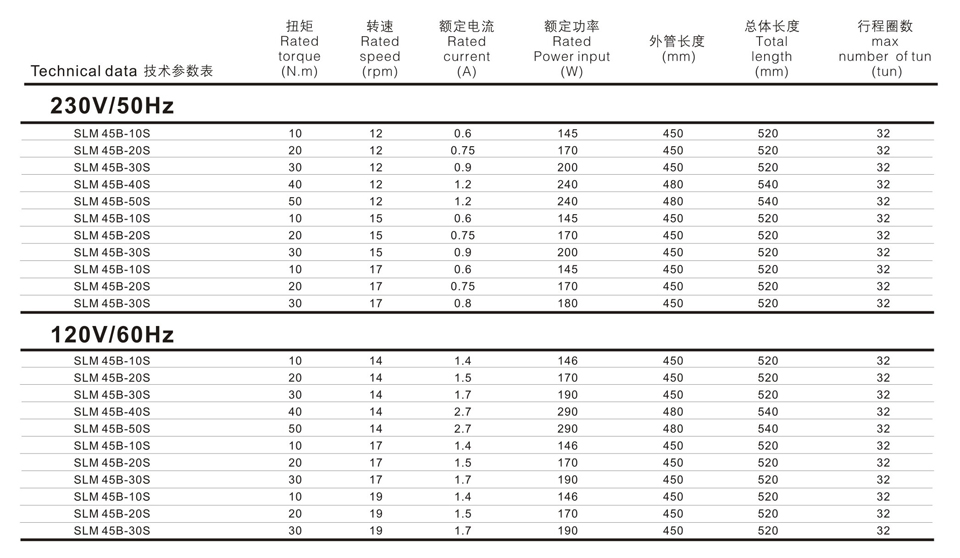 | Technical data 技术参数表 | 扭矩 Rated torque (N.m) | 转速 Rated speed (rpm) | 额定电流 Rated current (A) | 额定功率 Rated Power input (W) | 外管长度 (mm) | 总体长度 Total length (mm) | 行程圈数 max number of tun (tun) |
|---|---|---|---|---|---|---|---|
| **230V/50Hz** | | | | | | | |
| SLM 45B-10S | 10 | 12 | 0.6 | 145 | 450 | 520 | 32 |
| SLM 45B-20S | 20 | 12 | 0.75 | 170 | 450 | 520 | 32 |
| SLM 45B-30S | 30 | 12 | 0.9 | 200 | 450 | 520 | 32 |
| SLM 45B-40S | 40 | 12 | 1.2 | 240 | 480 | 540 | 32 |
| SLM 45B-50S | 50 | 12 | 1.2 | 240 | 480 | 540 | 32 |
| SLM 45B-10S | 10 | 15 | 0.6 | 145 | 450 | 520 | 32 |
| SLM 45B-20S | 20 | 15 | 0.75 | 170 | 450 | 520 | 32 |
| SLM 45B-30S | 30 | 15 | 0.9 | 200 | 450 | 520 | 32 |
| SLM 45B-10S | 10 | 17 | 0.6 | 145 | 450 | 520 | 32 |
| SLM 45B-20S | 20 | 17 | 0.75 | 170 | 450 | 520 | 32 |
| SLM 45B-30S | 30 | 17 | 0.8 | 180 | 450 | 520 | 32 |
| **120V/60Hz** | | | | | | | |
| SLM 45B-10S | 10 | 14 | 1.4 | 146 | 450 | 520 | 32 |
| SLM 45B-20S | 20 | 14 | 1.5 | 170 | 450 | 520 | 32 |
| SLM 45B-30S | 30 | 14 | 1.7 | 190 | 450 | 520 | 32 |
| SLM 45B-40S | 40 | 14 | 2.7 | 290 | 480 | 540 | 32 |
| SLM 45B-50S | 50 | 14 | 2.7 | 290 | 480 | 540 | 32 |
| SLM 45B-10S | 10 | 17 | 1.4 | 146 | 450 | 520 | 32 |
| SLM 45B-20S | 20 | 17 | 1.5 | 170 | 450 | 520 | 32 |
| SLM 45B-30S | 30 | 17 | 1.7 | 190 | 450 | 520 | 32 |
| SLM 45B-10S | 10 | 19 | 1.4 | 146 | 450 | 520 | 32 |
| SLM 45B-20S | 20 | 19 | 1.5 | 170 | 450 | 520 | 32 |
| SLM 45B-30S | 30 | 19 | 1.7 | 190 | 450 | 520 | 32 |